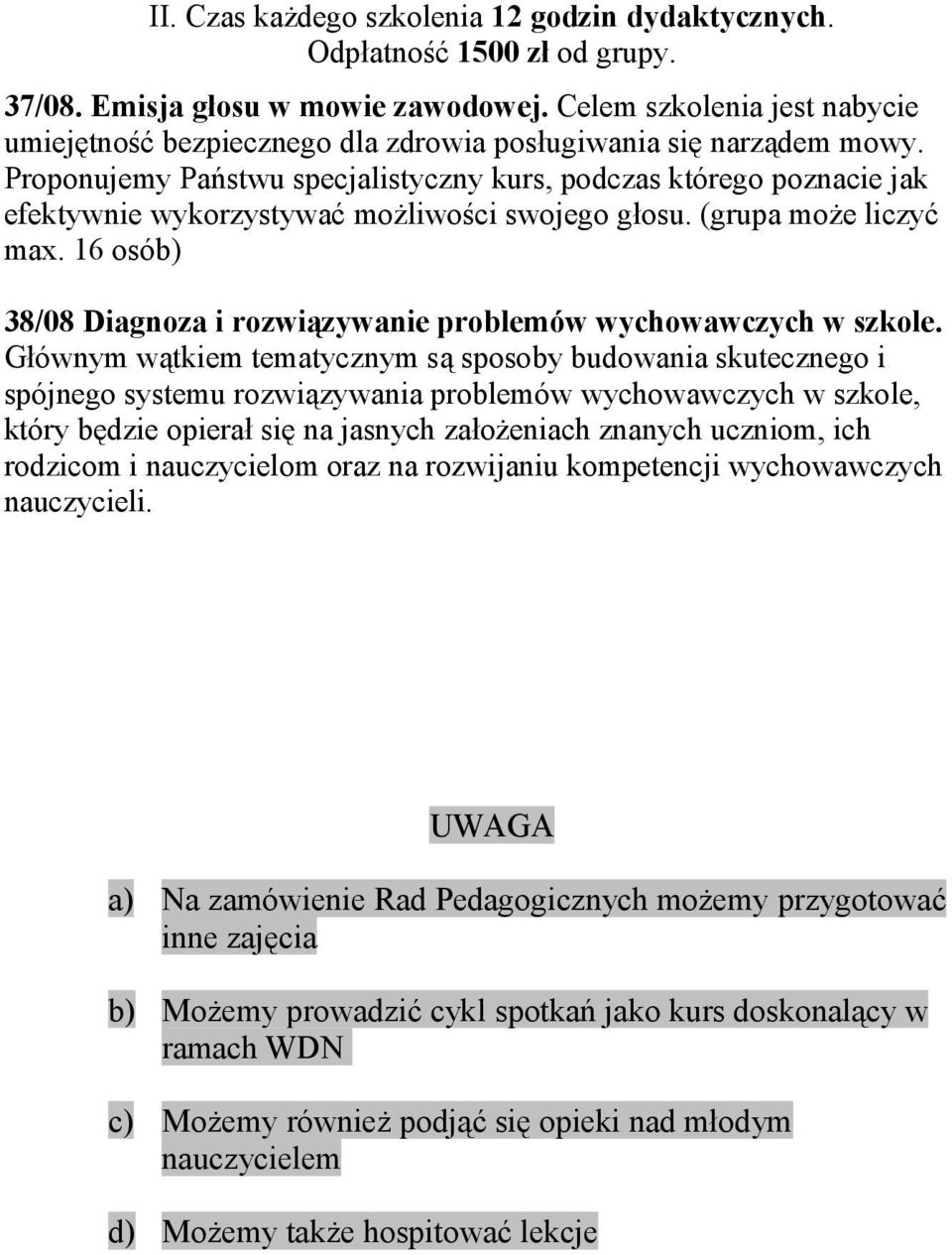 II. Czas każdego szkolenia 12 godzin dydaktycznych. Odpłatność 1500 zł od grupy.

37/08. Emisja głosu w mowie zawodowej. Celem szkolenia jest nabycie umiejętność bezpiecznego dla zdrowia posługiwania się narządem mowy. Proponujemy Państwu specjalistyczny kurs, podczas którego poznacie jak efektywnie wykorzystywać możliwości swojego głosu. (grupa może liczyć max. 16 osób)

38/08 Diagnoza i rozwiązywanie problemów wychowawczych w szkole. Głównym wątkiem tematycznym są sposoby budowania skutecznego i spójnego systemu rozwiązywania problemów wychowawczych w szkole, który będzie opierał się na jasnych założeniach znanych uczniom, ich rodzicom i nauczycielom oraz na rozwijaniu kompetencji wychowawczych nauczycieli.

UWAGA

a) Na zamówienie Rad Pedagogicznych możemy przygotować inne zajęcia

b) Możemy prowadzić cykl spotkań jako kurs doskonalący w ramach WDN

c) Możemy również podjąć się opieki nad młodym nauczycielem

d) Możemy także hospitować lekcje